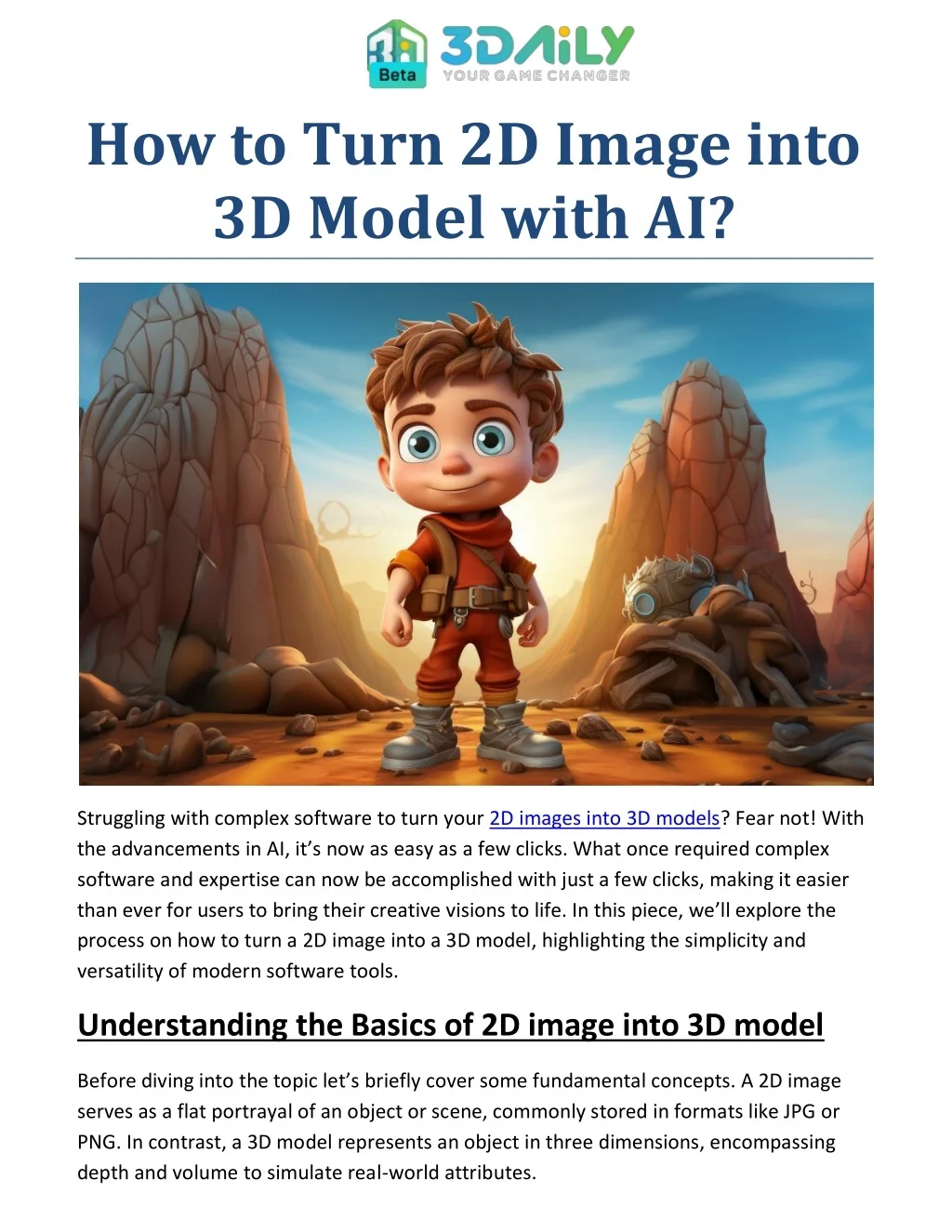 Beta
3DAiLY
YOUR GAME CHANGER

How to Turn 2D Image into 3D Model with AI?

Struggling with complex software to turn your 2D images into 3D models? Fear not! With the advancements in AI, it's now as easy as a few clicks. What once required complex software and expertise can now be accomplished with just a few clicks, making it easier than ever for users to bring their creative visions to life. In this piece, we'll explore the process on how to turn a 2D image into a 3D model, highlighting the simplicity and versatility of modern software tools.

Understanding the Basics of 2D image into 3D model

Before diving into the topic let's briefly cover some fundamental concepts. A 2D image serves as a flat portrayal of an object or scene, commonly stored in formats like JPG or PNG. In contrast, a 3D model represents an object in three dimensions, encompassing depth and volume to simulate real-world attributes.